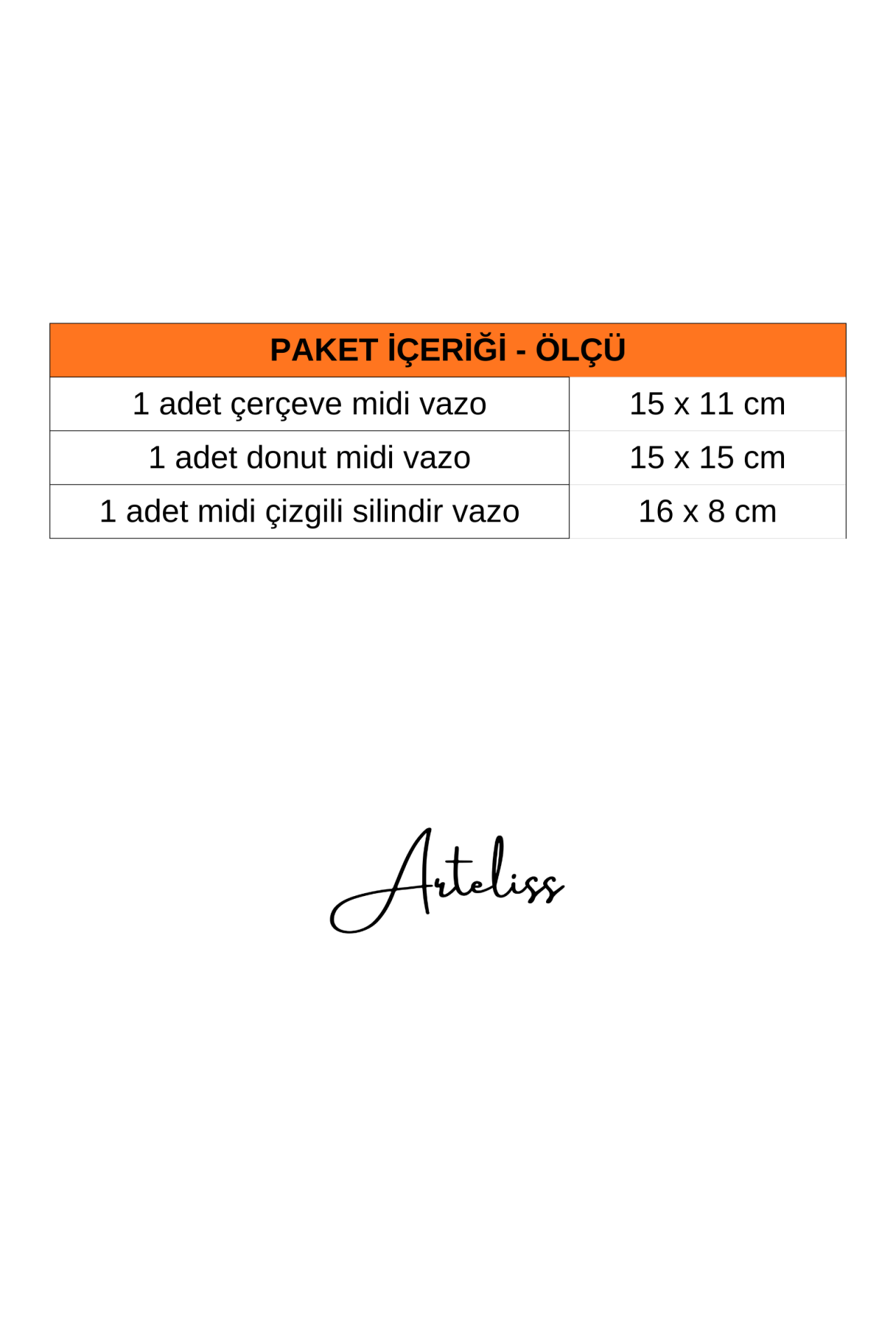 | PAKET İÇERİĞİ - ÖLÇÜ | |
|---|---|
| 1 adet çerçeve midi vazo | 15 x 11 cm |
| 1 adet donut midi vazo | 15 x 15 cm |
| 1 adet midi çizgili silindir vazo | 16 x 8 cm |

Arteliss